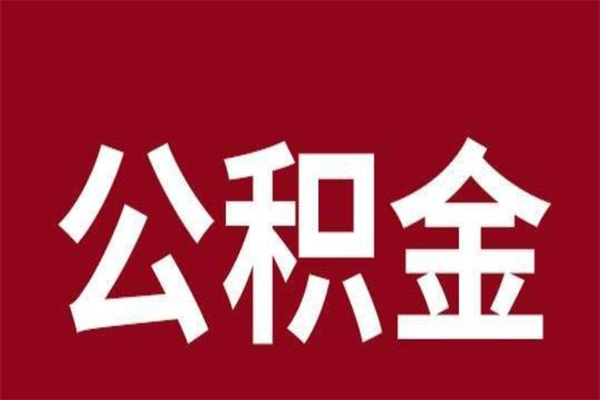 公积金